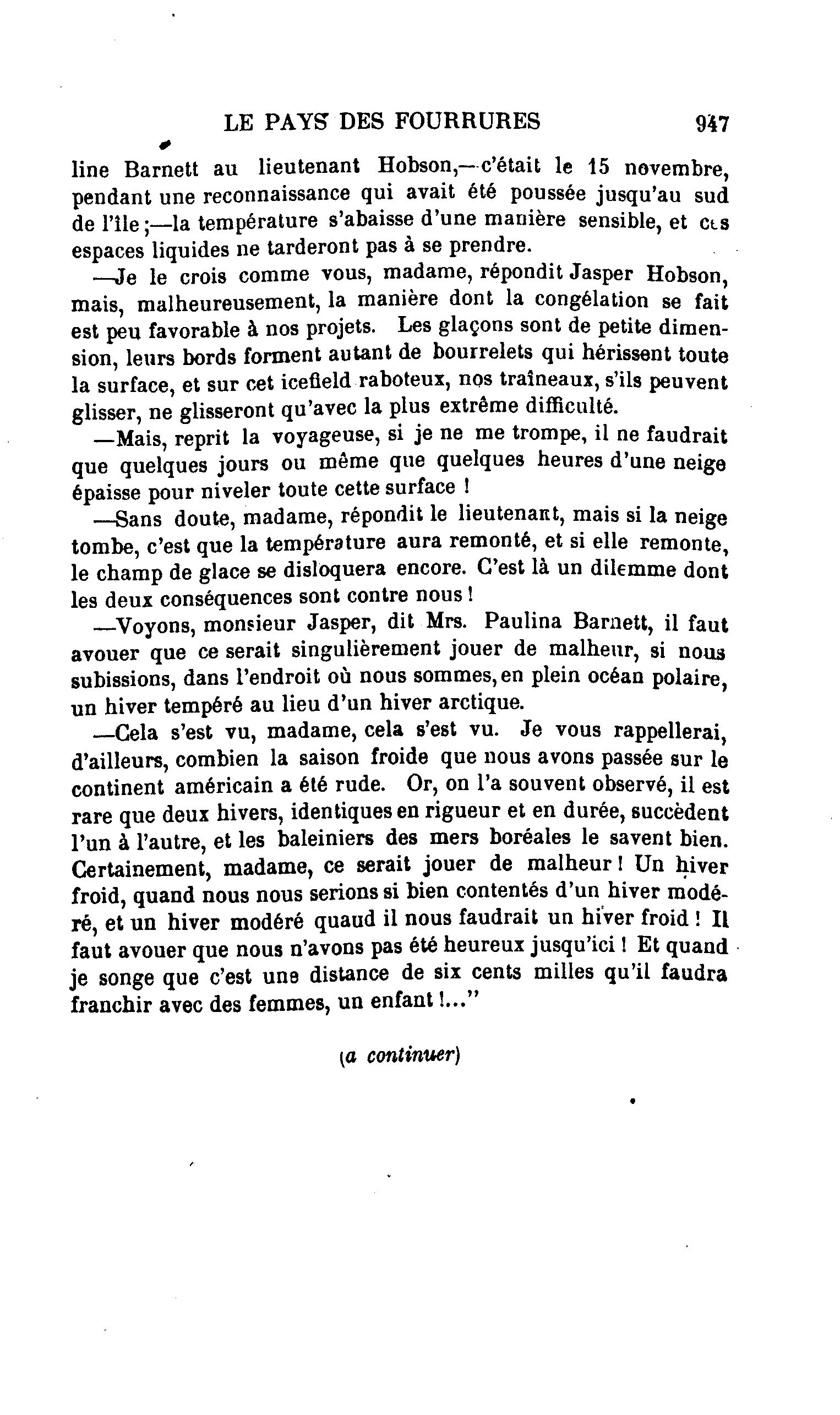 LE PAYS DES FOURRURES 947

line Barnett au lieutenant Hobson,—c'était le 15 novembre, pendant une reconnaissance qui avait été poussée jusqu'au sud de l'île;—la température s'abaisse d'une manière sensible, et ces espaces liquides ne tarderont pas à se prendre.

—Je le crois comme vous, madame, répondit Jasper Hobson, mais, malheureusement, la manière dont la congélation se fait est peu favorable à nos projets. Les glaçons sont de petite dimension, leurs bords forment autant de bourrelets qui hérissent toute la surface, et sur cet icefield raboteux, nos traîneaux, s'ils peuvent glisser, ne glisseront qu'avec la plus extrême difficulté.

—Mais, reprit la voyageuse, si je ne me trompe, il ne faudrait que quelques jours ou même que quelques heures d'une neige épaisse pour niveler toute cette surface !

—Sans doute, madame, répondit le lieutenant, mais si la neige tombe, c'est que la température aura remonté, et si elle remonte, le champ de glace se disloquera encore. C'est là un dilemme dont les deux conséquences sont contre nous !

—Voyons, monsieur Jasper, dit Mrs. Paulina Barnett, il faut avouer que ce serait singulièrement jouer de malheur, si nous subissions, dans l'endroit où nous sommes, en plein océan polaire, un hiver tempéré au lieu d'un hiver arctique.

—Cela s'est vu, madame, cela s'est vu. Je vous rappellerai, d'ailleurs, combien la saison froide que nous avons passée sur le continent américain a été rude. Or, on l'a souvent observé, il est rare que deux hivers, identiques en rigueur et en durée, succèdent l'un à l'autre, et les baleiniers des mers boréales le savent bien. Certainement, madame, ce serait jouer de malheur ! Un hiver froid, quand nous nous serions si bien contentés d'un hiver modéré, et un hiver modéré quaud il nous faudrait un hiver froid ! Il faut avouer que nous n'avons pas été heureux jusqu'ici ! Et quand je songe que c'est une distance de six cents milles qu'il faudra franchir avec des femmes, un enfant !..."

(a continuer)